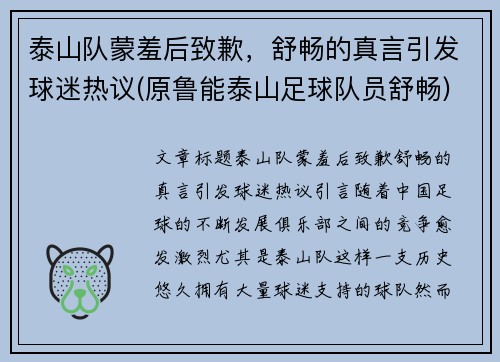 泰山队蒙羞后致歉，舒畅的真言引发球迷热议(原鲁能泰山足球队员舒畅)

文章标题泰山队蒙羞后致歉舒畅的真言引发球迷热议引言随着中国足球的不断发展俱乐部之间的竞争愈发激烈尤其是泰山队这样一支历史悠久拥有大量球迷支持的球队然而